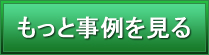 もっと事例を見る